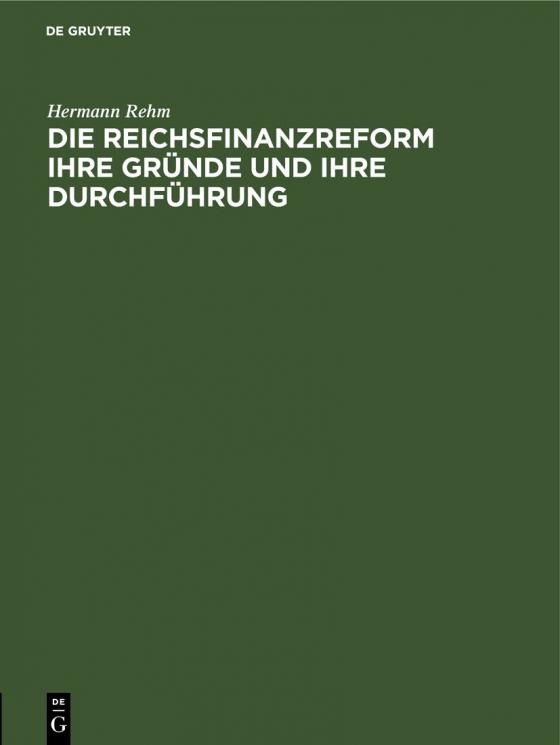 DE GRUYTER

Hermann Rehm

DIE REICHSFINANZREFORM IHRE GRÜNDE UND IHRE DURCHFÜHRUNG

DE
G